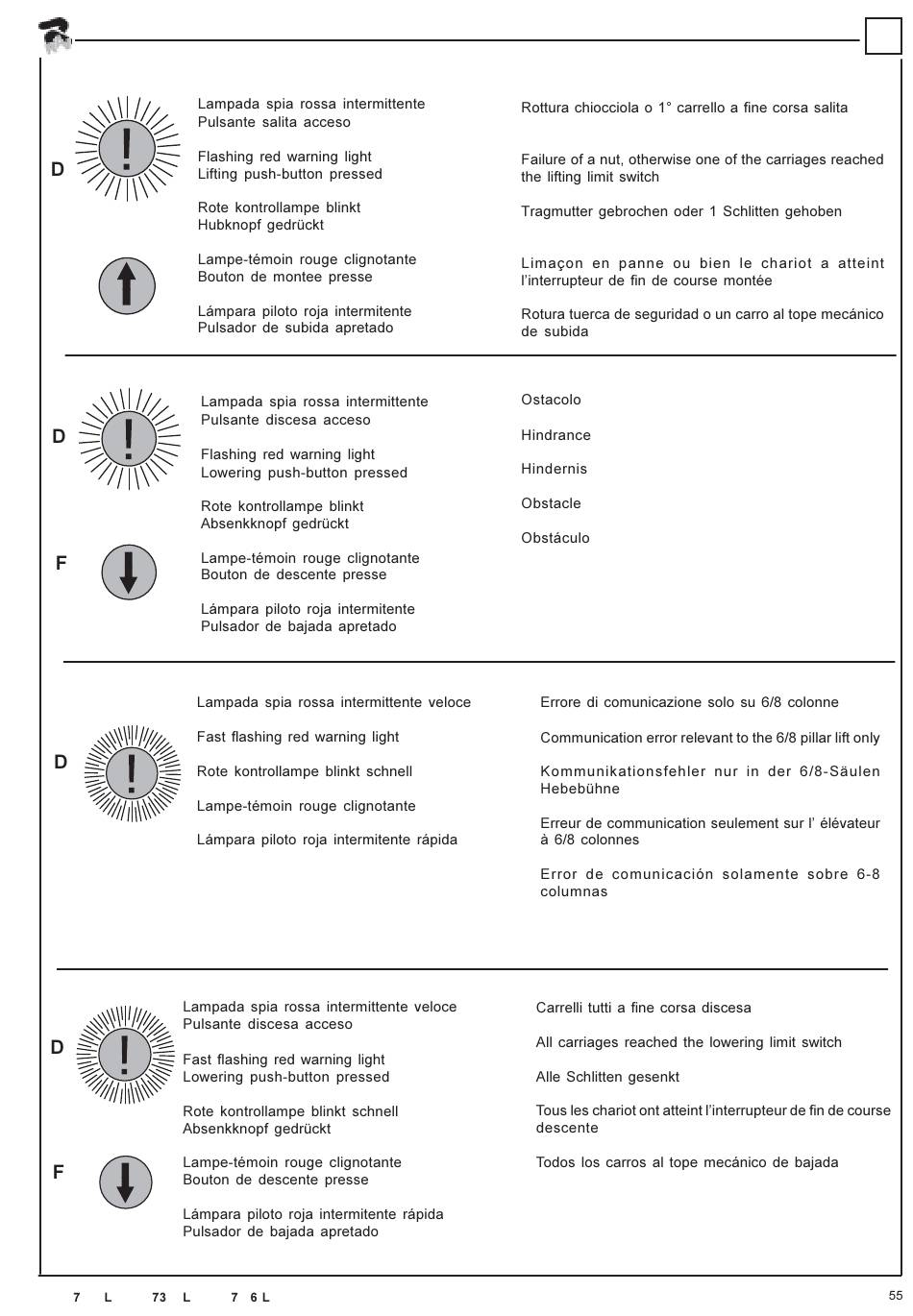 D

Lampada spia rossa intermittente
Pulsante salita acceso

Flashing red warning light
Lifting push-button pressed

Rote kontrollampe blinkt
Hubknopf gedrückt

Lampe-témoin rouge clignotante
Bouton de montee presse

Lámpara piloto roja intermitente
Pulsador de subida apretado

Rottura chiocciola o 1° carrello a fine corsa salita

Failure of a nut, otherwise one of the carriages reached the lifting limit switch

Tragmutter gebrochen oder 1 Schlitten gehoben

Limaçon en panne ou bien le chariot a atteint l'interrupteur de fin de course montée

Rotura tuerca de seguridad o un carro al tope mecánico de subida

D

F

Lampada spia rossa intermittente
Pulsante discesa acceso

Flashing red warning light
Lowering push-button pressed

Rote kontrollampe blinkt
Absenkknopf gedrückt

Lampe-témoin rouge clignotante
Bouton de descente presse

Lámpara piloto roja intermitente
Pulsador de bajada apretado

Ostacolo

Hindrance

Hindernis

Obstacle

Obstáculo

D

Lampada spia rossa intermittente veloce

Fast flashing red warning light

Rote kontrollampe blinkt schnell

Lampe-témoin rouge clignotante

Lámpara piloto roja intermitente rápida

Errore di comunicazione solo su 6/8 colonne

Communication error relevant to the 6/8 pillar lift only

Kommunikationsfehler nur in der 6/8-Säulen Hebebühne

Erreur de communication seulement sur l' élévateur à 6/8 colonnes

Error de comunicación solamente sobre 6-8 columnas

D

F

Lampada spia rossa intermittente veloce
Pulsante discesa acceso

Fast flashing red warning light
Lowering push-button pressed

Rote kontrollampe blinkt schnell
Absenkknopf gedrückt

Lampe-témoin rouge clignotante
Bouton de descente presse

Lámpara piloto roja intermitente rápida
Pulsador de bajada apretado

Carrelli tutti a fine corsa discesa

All carriages reached the lowering limit switch

Alle Schlitten gesenkt

Tous les chariot ont atteint l'interrupteur de fin de course descente

Todos los carros al tope mecánico de bajada

7 L 73 L 7 6 L

55